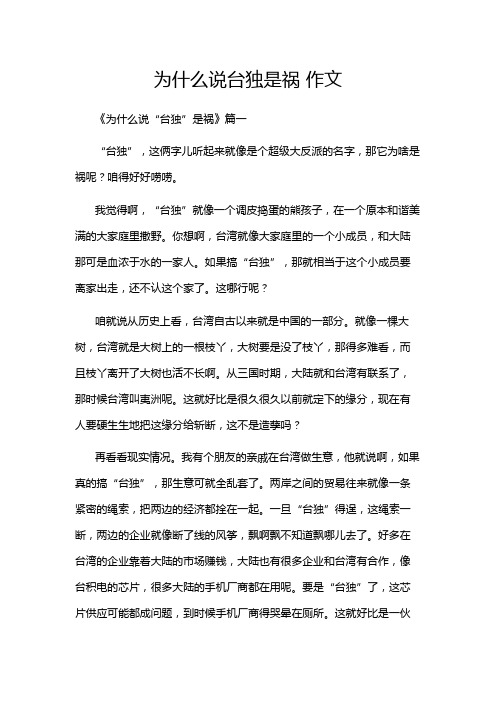 为什么说台独是祸 作文

《为什么说“台独”是祸》篇一

“台独”，这俩字儿听起来就像是个超级大反派的名字，那它为啥是祸呢？咱得好好唠唠。

我觉得啊，“台独”就像一个调皮捣蛋的熊孩子，在一个原本和谐美满的大家庭里撒野。你想啊，台湾就像大家庭里的一个小成员，和大陆那可是血浓于水的一家人。如果搞“台独”，那就相当于这个小成员要离家出走，还不认这个家了。这哪行呢？

咱就说从历史上看，台湾自古以来就是中国的一部分。就像一棵大树，台湾就是大树上的一根枝丫，大树要是没了枝丫，那得多难看，而且枝丫离开了大树也活不长啊。从三国时期，大陆就和台湾有联系了，那时候台湾叫夷洲呢。这就好比是很久很久以前就定下的缘分，现在有人要硬生生地把这缘分给斩断，这不是造孽吗？

再看看现实情况。我有个朋友的亲戚在台湾做生意，他就说啊，如果真的搞“台独”，那生意可就全乱套了。两岸之间的贸易往来就像一条紧密的绳索，把两边的经济都拴在一起。一旦“台独”得逞，这绳索一断，两边的企业就像断了线的风筝，飘啊飘不知道飘哪儿去了。好多在台湾的企业靠着大陆的市场赚钱，大陆也有很多企业和台湾有合作，像台积电的芯片，很多大陆的手机厂商都在用呢。要是“台独”了，这芯片供应可能都成问题，到时候手机厂商得哭晕在厕所。这就好比是一伙